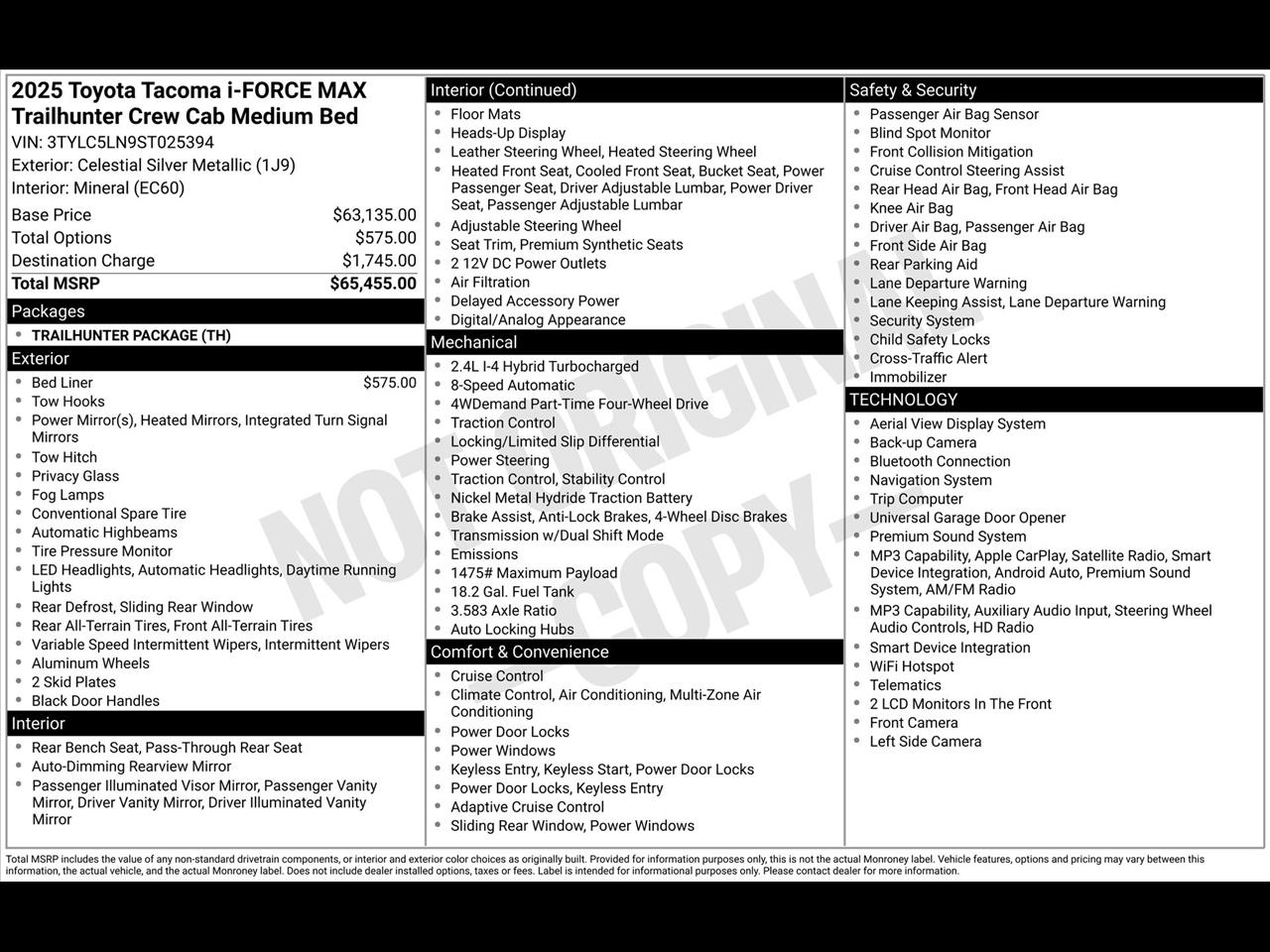 2025 Toyota Tacoma i-FORCE MAX Trailhunter Crew Cab Medium Bed
VIN: 3TYLC5LN9ST025394
Exterior: Celestial Silver Metallic (1J9)
Interior: Mineral (EC60)

Base Price $63,135.00
Total Options $575.00
Destination Charge $1,745.00
Total MSRP $65,455.00

Packages
• TRAILHUNTER PACKAGE (TH)

Exterior
• Bed Liner $575.00
• Tow Hooks
• Power Mirror(s), Heated Mirrors, Integrated Turn Signal Mirrors
• Tow Hitch
• Privacy Glass
• Fog Lamps
• Conventional Spare Tire
• Automatic Highbeams
• Tire Pressure Monitor
• LED Headlights, Automatic Headlights, Daytime Running Lights
• Rear Defrost, Sliding Rear Window
• Rear All-Terrain Tires, Front All-Terrain Tires
• Variable Speed Intermittent Wipers, Intermittent Wipers
• Aluminum Wheels
• 2 Skid Plates
• Black Door Handles

Interior
• Rear Bench Seat, Pass-Through Rear Seat
• Auto-Dimming Rearview Mirror
• Passenger Illuminated Visor Mirror, Passenger Vanity Mirror, Driver Vanity Mirror, Driver Illuminated Vanity Mirror

Interior (Continued)
• Floor Mats
• Heads-Up Display
• Leather Steering Wheel, Heated Steering Wheel
• Heated Front Seat, Cooled Front Seat, Bucket Seat, Power Passenger Seat, Driver Adjustable Lumbar, Power Driver Seat, Passenger Adjustable Lumbar
• Adjustable Steering Wheel
• Seat Trim, Premium Synthetic Seats
• 2 12V DC Power Outlets
• Air Filtration
• Delayed Accessory Power
• Digital/Analog Appearance

Mechanical
• 2.4L I-4 Hybrid Turbocharged
• 8-Speed Automatic
• 4WDemand Part-Time Four-Wheel Drive
• Traction Control
• Locking/Limited Slip Differential
• Power Steering
• Traction Control, Stability Control
• Nickel Metal Hydride Traction Battery
• Brake Assist, Anti-Lock Brakes, 4-Wheel Disc Brakes
• Transmission w/Dual Shift Mode
• Emissions
• 1475# Maximum Payload
• 18.2 Gal. Fuel Tank
• 3.583 Axle Ratio
• Auto Locking Hubs

Comfort & Convenience
• Cruise Control
• Climate Control, Air Conditioning, Multi-Zone Air Conditioning
• Power Door Locks
• Power Windows
• Keyless Entry, Keyless Start, Power Door Locks
• Power Door Locks, Keyless Entry
• Adaptive Cruise Control
• Sliding Rear Window, Power Windows

Safety & Security
• Passenger Air Bag Sensor
• Blind Spot Monitor
• Front Collision Mitigation
• Cruise Control Steering Assist
• Rear Head Air Bag, Front Head Air Bag
• Knee Air Bag
• Driver Air Bag, Passenger Air Bag
• Front Side Air Bag
• Rear Parking Aid
• Lane Departure Warning
• Lane Keeping Assist, Lane Departure Warning
• Security System
• Child Safety Locks
• Cross-Traffic Alert
• Immobilizer

TECHNOLOGY
• Aerial View Display System
• Back-up Camera
• Bluetooth Connection
• Navigation System
• Trip Computer
• Universal Garage Door Opener
• Premium Sound System
• MP3 Capability, Apple CarPlay, Satellite Radio, Smart Device Integration, Android Auto, Premium Sound System, AM/FM Radio
• MP3 Capability, Auxiliary Audio Input, Steering Wheel Audio Controls, HD Radio
• Smart Device Integration
• WiFi Hotspot
• Telematics
• 2 LCD Monitors In The Front
• Front Camera
• Left Side Camera

Total MSRP includes the value of any non-standard drivetrain components, or interior and exterior color choices as originally built. Provided for information purposes only, this is not the actual Monroney label. Vehicle features, options and pricing may vary between this information, the actual vehicle, and the actual Monroney label. Does not include dealer installed options, taxes or fees. Label is intended for informational purposes only. Please contact dealer for more information.

NOT ORIGINAL - COPY -